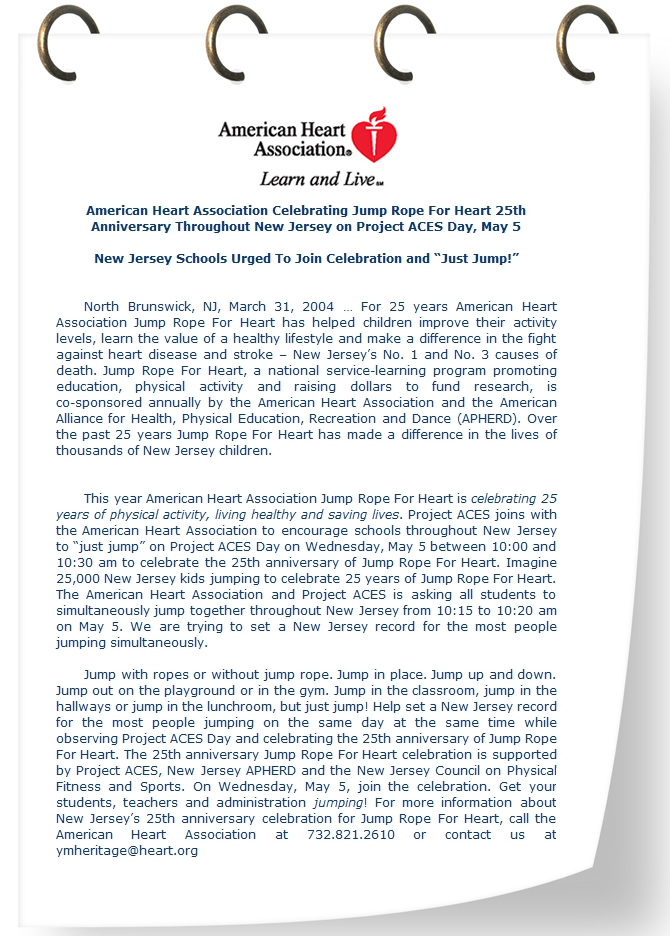 American Heart Association®

Learn and Live℠

American Heart Association Celebrating Jump Rope For Heart 25th Anniversary Throughout New Jersey on Project ACES Day, May 5

New Jersey Schools Urged To Join Celebration and "Just Jump!"

North Brunswick, NJ, March 31, 2004 … For 25 years American Heart Association Jump Rope For Heart has helped children improve their activity levels, learn the value of a healthy lifestyle and make a difference in the fight against heart disease and stroke – New Jersey's No. 1 and No. 3 causes of death. Jump Rope For Heart, a national service-learning program promoting education, physical activity and raising dollars to fund research, is co-sponsored annually by the American Heart Association and the American Alliance for Health, Physical Education, Recreation and Dance (APHERD). Over the past 25 years Jump Rope For Heart has made a difference in the lives of thousands of New Jersey children.

This year American Heart Association Jump Rope For Heart is celebrating 25 years of physical activity, living healthy and saving lives. Project ACES joins with the American Heart Association to encourage schools throughout New Jersey to "just jump" on Project ACES Day on Wednesday, May 5 between 10:00 and 10:30 am to celebrate the 25th anniversary of Jump Rope For Heart. Imagine 25,000 New Jersey kids jumping to celebrate 25 years of Jump Rope For Heart. The American Heart Association and Project ACES is asking all students to simultaneously jump together throughout New Jersey from 10:15 to 10:20 am on May 5. We are trying to set a New Jersey record for the most people jumping simultaneously.

Jump with ropes or without jump rope. Jump in place. Jump up and down. Jump out on the playground or in the gym. Jump in the classroom, jump in the hallways or jump in the lunchroom, but just jump! Help set a New Jersey record for the most people jumping on the same day at the same time while observing Project ACES Day and celebrating the 25th anniversary of Jump Rope For Heart. The 25th anniversary Jump Rope For Heart celebration is supported by Project ACES, New Jersey APHERD and the New Jersey Council on Physical Fitness and Sports. On Wednesday, May 5, join the celebration. Get your students, teachers and administration jumping! For more information about New Jersey's 25th anniversary celebration for Jump Rope For Heart, call the American Heart Association at 732.821.2610 or contact us at ymheritage@heart.org